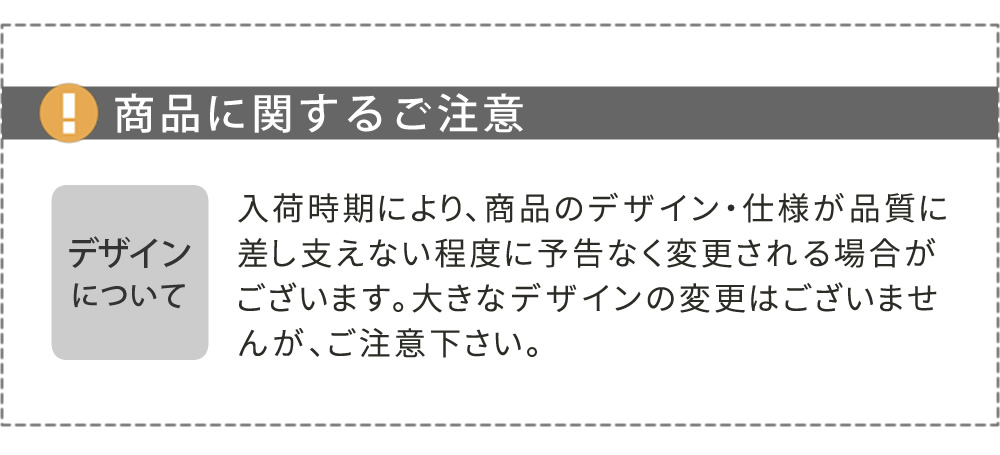 ! 商品に関するご注意

デザインについて

入荷時期により、商品のデザイン・仕様が品質に差し支えない程度に予告なく変更される場合がございます。大きなデザインの変更はございませんが、ご注意下さい。